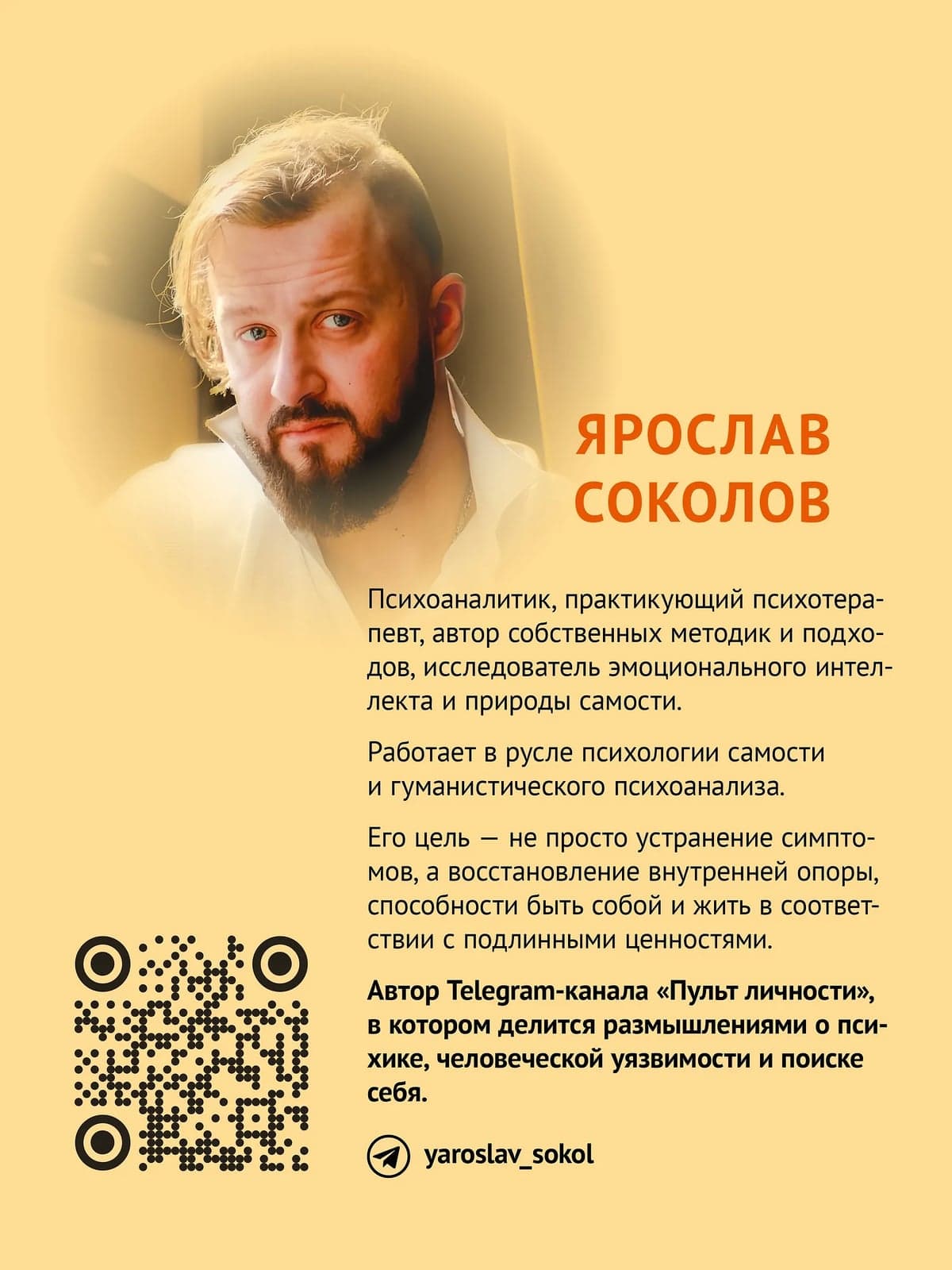 ЯРОСЛАВ
СОКОЛОВ

Психоаналитик, практикующий психотерапевт, автор собственных методик и подходов, исследователь эмоционального интеллекта и природы самости.

Работает в русле психологии самости и гуманистического психоанализа.

Его цель — не просто устранение симптомов, а восстановление внутренней опоры, способности быть собой и жить в соответствии с подлинными ценностями.

Автор Telegram-канала «Пульт личности», в котором делится размышлениями о психике, человеческой уязвимости и поиске себя.

yaroslav_sokol